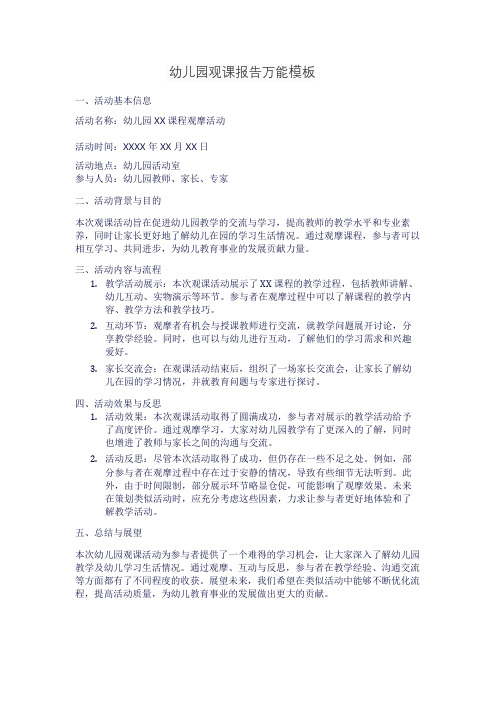 幼儿园观课报告万能模板

一、活动基本信息

活动名称：幼儿园XX课程观摩活动

活动时间：XXXX年XX月XX日

活动地点：幼儿园活动室
参与人员：幼儿园教师、家长、专家

二、活动背景与目的

本次观课活动旨在促进幼儿园教学的交流与学习，提高教师的教学水平和专业素养，同时让家长更好地了解幼儿在园的学习生活情况。通过观摩课程，参与者可以相互学习、共同进步，为幼儿教育事业的发展贡献力量。

三、活动内容与流程

1. 教学活动展示：本次观课活动展示了XX课程的教学过程，包括教师讲解、幼儿互动、实物演示等环节。参与者在观摩过程中可以了解课程的教学内容、教学方法和教学技巧。

2. 互动环节：观摩者有机会与授课教师进行交流，就教学问题展开讨论，分享教学经验。同时，也可以与幼儿进行互动，了解他们的学习需求和兴趣爱好。

3. 家长交流会：在观课活动结束后，组织了一场家长交流会，让家长了解幼儿在园的学习情况，并就教育问题与专家进行探讨。

四、活动效果与反思

1. 活动效果：本次观课活动取得了圆满成功，参与者对展示的教学活动给予了高度评价。通过观摩学习，大家对幼儿园教学有了更深入的了解，同时也增进了教师与家长之间的沟通与交流。

2. 活动反思：尽管本次活动取得了成功，但仍存在一些不足之处。例如，部分参与者在观摩过程中存在过于安静的情况，导致有些细节无法听到。此外，由于时间限制，部分展示环节略显仓促，可能影响了观摩效果。未来在策划类似活动时，应充分考虑这些因素，力求让参与者更好地体验和了解教学活动。

五、总结与展望

本次幼儿园观课活动为参与者提供了一个难得的学习机会，让大家深入了解幼儿园教学及幼儿学习生活情况。通过观摩、互动与反思，参与者在教学经验、沟通交流等方面都有了不同程度的收获。展望未来，我们希望在类似活动中能够不断优化流程，提高活动质量，为幼儿教育事业的发展做出更大的贡献。